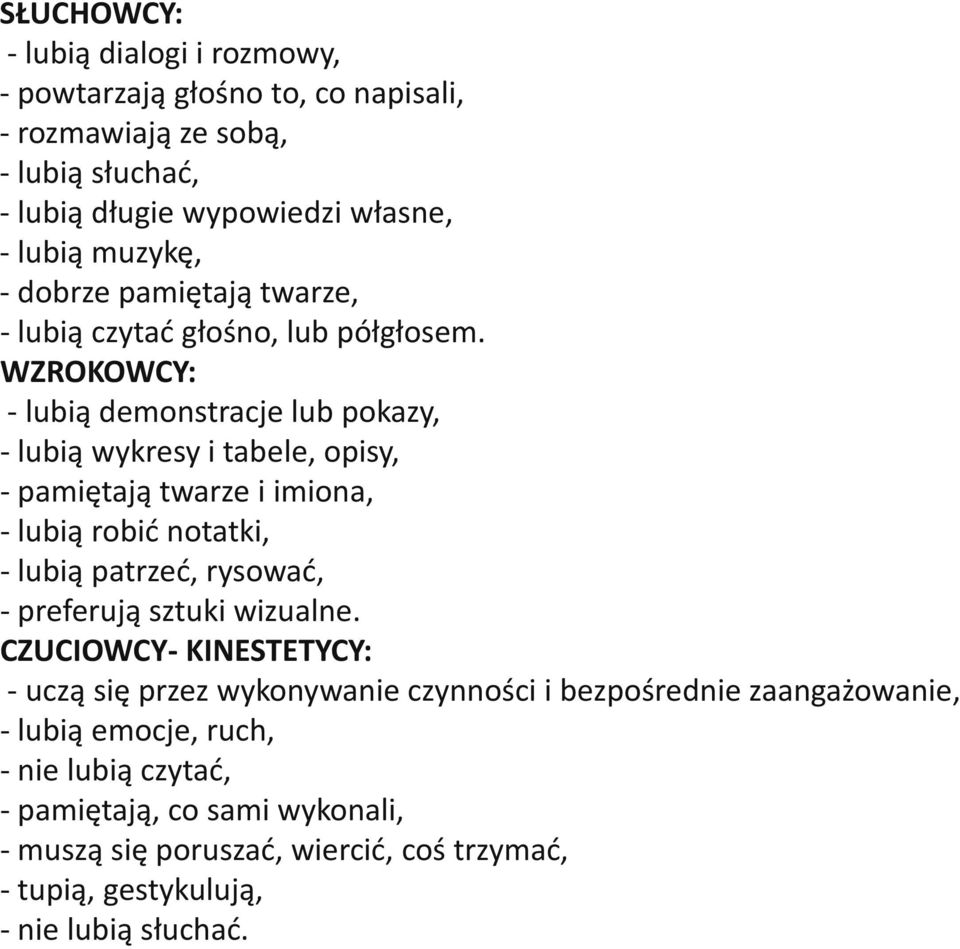 SŁUCHOWCY:
- lubią dialogi i rozmowy,
- powtarzają głośno to, co napisali,
- rozmawiają ze sobą,
- lubią słuchać,
- lubią długie wypowiedzi własne,
- lubią muzykę,
- dobrze pamiętają twarze,
- lubią czytać głośno, lub półgłosem.
WZROKOWCY:
- lubią demonstracje lub pokazy,
- lubią wykresy i tabele, opisy,
- pamiętają twarze i imiona,
- lubią robić notatki,
- lubią patrzeć, rysować,
- preferują sztuki wizualne.
CZUCIOWCY- KINESTETYCY:
- uczą się przez wykonywanie czynności i bezpośrednie zaangażowanie,
- lubią emocje, ruch,
- nie lubią czytać,
- pamiętają, co sami wykonali,
- muszą się poruszać, wiercić, coś trzymać,
- tupią, gestykulują,
- nie lubią słuchać.